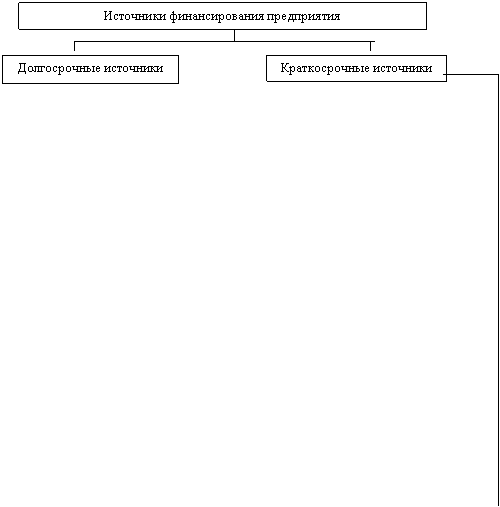 Источники финансирования предприятия

Долгосрочные источники

Краткосрочные источники